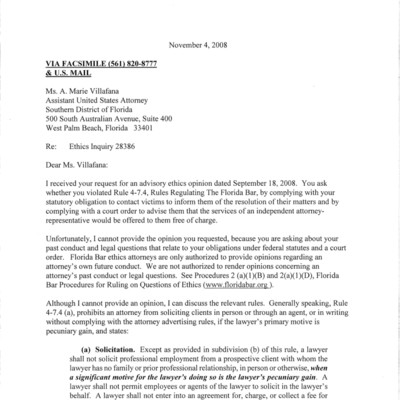 November 4, 2008

VIA FACSIMILE (561) 820-8777
& U.S. MAIL

Ms. A. Marie Villafana
Assistant United States Attorney
Southern District of Florida
500 South Australian Avenue, Suite 400
West Palm Beach, Florida 33401

Re: Ethics Inquiry 28386

Dear Ms. Villafana:

I received your request for an advisory ethics opinion dated September 18, 2008. You ask whether you violated Rule 4-7.4, Rules Regulating The Florida Bar, by complying with your statutory obligation to contact victims to inform them of the resolution of their matters and by complying with a court order to advise them that the services of an independent attorney-representative would be offered to them free of charge.

Unfortunately, I cannot provide the opinion you requested, because you are asking about your past conduct and legal questions that relate to your obligations under federal statutes and a court order. Florida Bar ethics attorneys are only authorized to provide opinions regarding an attorney's own future conduct. We are not authorized to render opinions concerning an attorney's past conduct or legal questions. See Procedures 2 (a)(1)(B) and 2(a)(1)(D), Florida Bar Procedures for Ruling on Questions of Ethics (www.floridabar.org ).

Although I cannot provide an opinion, I can discuss the relevant rules. Generally speaking, Rule 4-7.4 (a), prohibits an attorney from soliciting clients in person or through an agent, or in writing without complying with the attorney advertising rules, if the lawyer's primary motive is pecuniary gain, and states:

(a) Solicitation. Except as provided in subdivision (b) of this rule, a lawyer shall not solicit professional employment from a prospective client with whom the lawyer has no family or prior professional relationship, in person or otherwise, when a significant motive for the lawyer's doing so is the lawyer's pecuniary gain. A lawyer shall not permit employees or agents of the lawyer to solicit in the lawyer's behalf. A lawyer shall not enter into an agreement for, charge, or collect a fee for